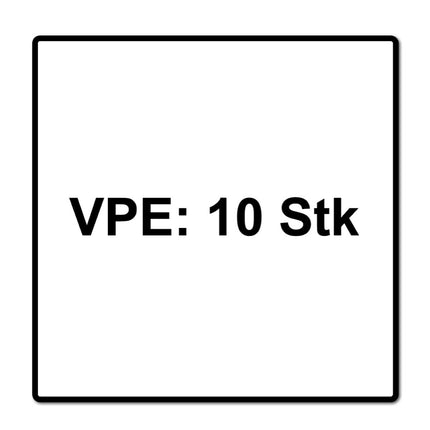 VPE: 10 Stk